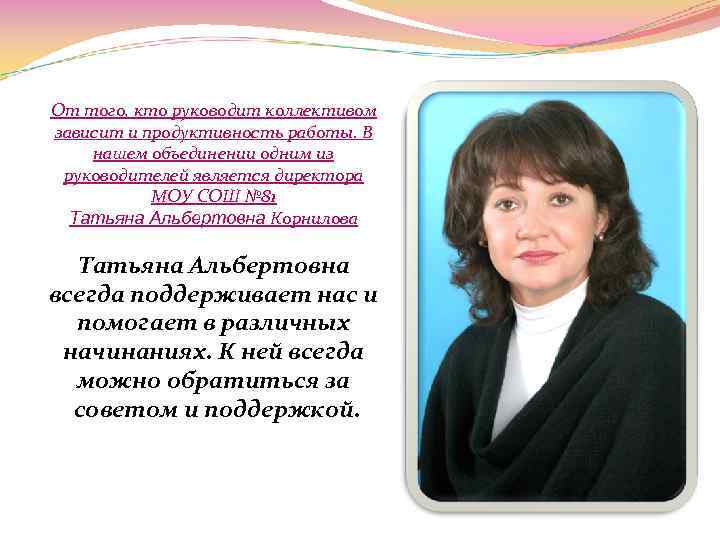 От того, кто руководит коллективом зависит и продуктивность работы. В нашем объединении одним из руководителей является директора МОУ СОШ №81 Татьяна Альбертовна Корнилова

Татьяна Альбертовна всегда поддерживает нас и помогает в различных начинаниях. К ней всегда можно обратиться за советом и поддержкой.